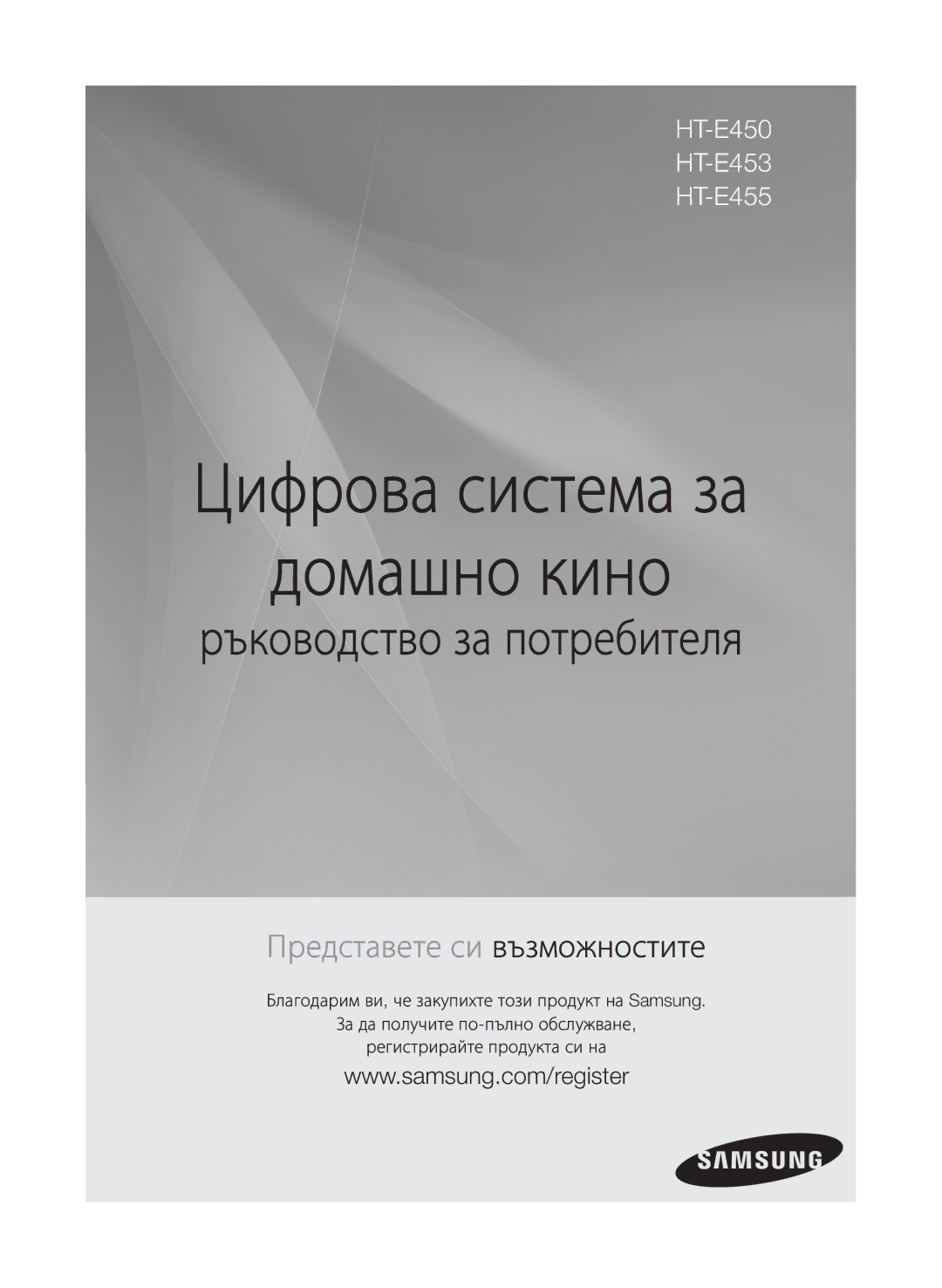 HT-E450
HT-E453
HT-E455

Цифрова система за домашно кино

ръководство за потребителя

Представете си възможностите

Благодарим ви, че закупихте този продукт на Samsung. За да получите по-пълно обслужване, регистрирайте продукта си на

www.samsung.com/register

SAMSUNG